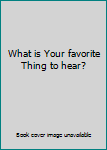 What is Your favorite Thing to hear?

Book cover image unavailable